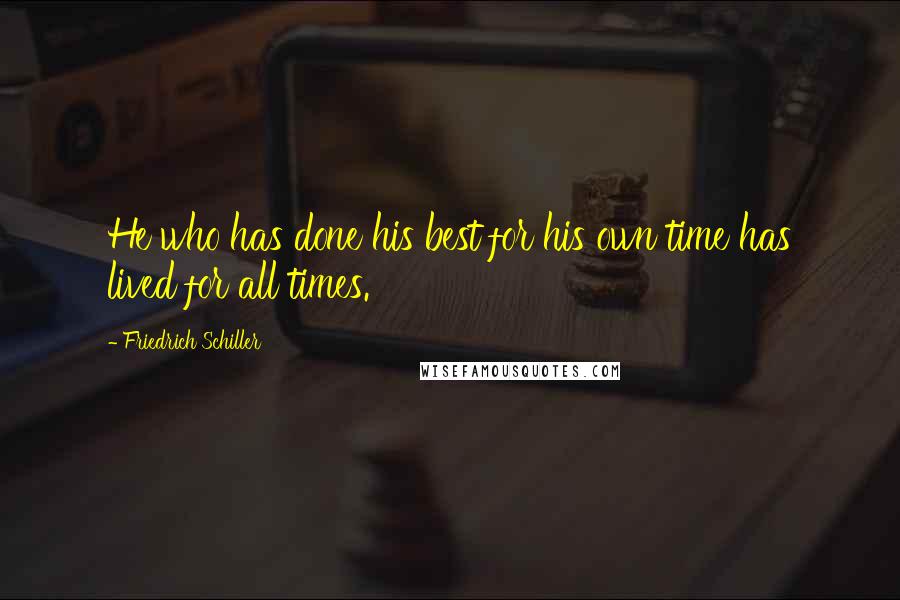 He who has done his best for his own time has lived for all times.

- Friedrich Schiller

WISEFAMOUSQUOTES.COM